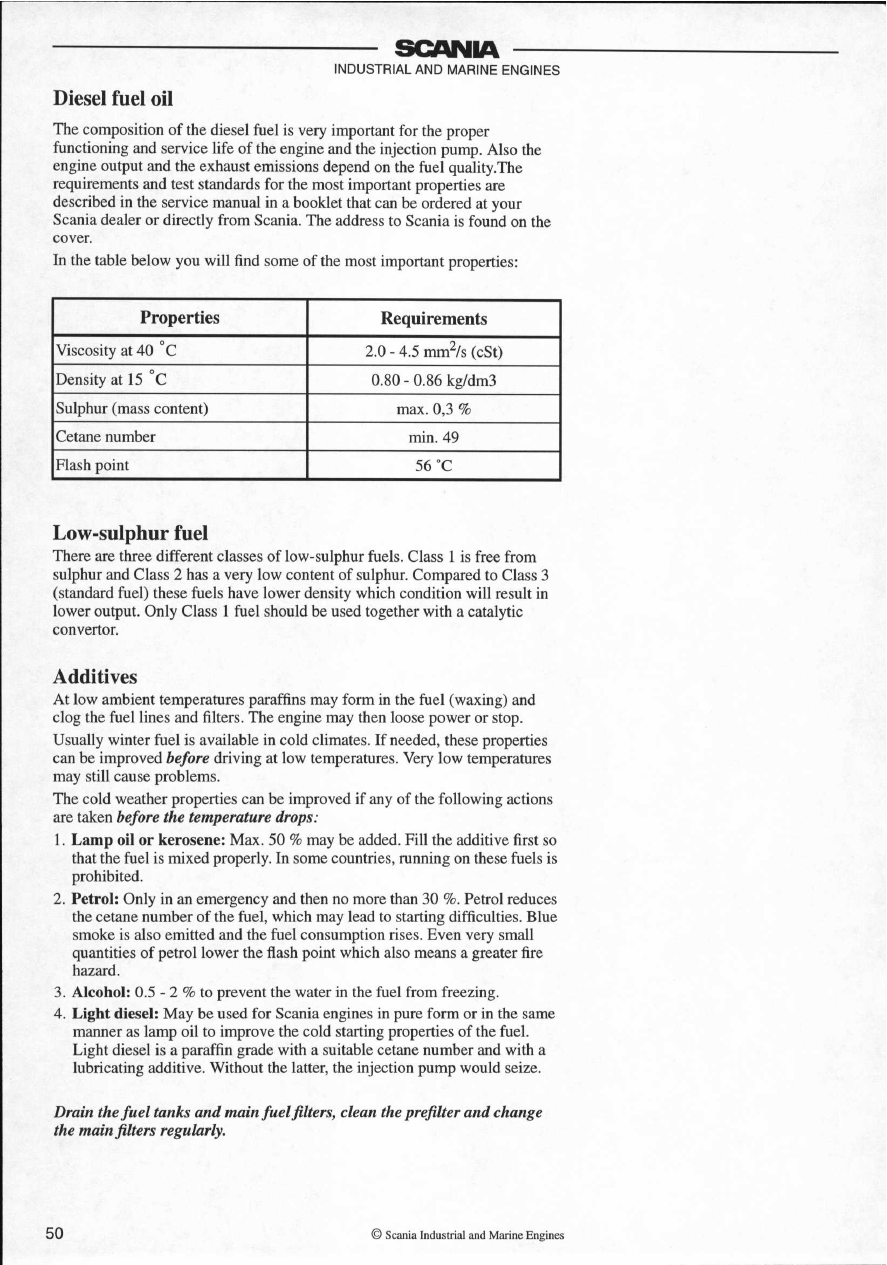 SCANIA
INDUSTRIAL AND MARINE ENGINES

Diesel fuel oil

The composition of the diesel fuel is very important for the proper functioning and service life of the engine and the injection pump. Also the engine output and the exhaust emissions depend on the fuel quality.The requirements and test standards for the most important properties are described in the service manual in a booklet that can be ordered at your Scania dealer or directly from Scania. The address to Scania is found on the cover.

In the table below you will find some of the most important properties:

| Properties | Requirements |
|---|---|
| Viscosity at 40 °C | 2.0 - 4.5 $mm^2/s$ (cSt) |
| Density at 15 °C | 0.80 - 0.86 kg/dm3 |
| Sulphur (mass content) | max. 0,3 % |
| Cetane number | min. 49 |
| Flash point | 56 °C |

Low-sulphur fuel

There are three different classes of low-sulphur fuels. Class 1 is free from sulphur and Class 2 has a very low content of sulphur. Compared to Class 3 (standard fuel) these fuels have lower density which condition will result in lower output. Only Class 1 fuel should be used together with a catalytic convertor.

Additives

At low ambient temperatures paraffins may form in the fuel (waxing) and clog the fuel lines and filters. The engine may then loose power or stop.

Usually winter fuel is available in cold climates. If needed, these properties can be improved before driving at low temperatures. Very low temperatures may still cause problems.

The cold weather properties can be improved if any of the following actions are taken before the temperature drops:

1. Lamp oil or kerosene: Max. 50 % may be added. Fill the additive first so that the fuel is mixed properly. In some countries, running on these fuels is prohibited.
2. Petrol: Only in an emergency and then no more than 30 %. Petrol reduces the cetane number of the fuel, which may lead to starting difficulties. Blue smoke is also emitted and the fuel consumption rises. Even very small quantities of petrol lower the flash point which also means a greater fire hazard.
3. Alcohol: 0.5 - 2 % to prevent the water in the fuel from freezing.
4. Light diesel: May be used for Scania engines in pure form or in the same manner as lamp oil to improve the cold starting properties of the fuel. Light diesel is a paraffin grade with a suitable cetane number and with a lubricating additive. Without the latter, the injection pump would seize.

Drain the fuel tanks and main fuel filters, clean the prefilter and change the main filters regularly.

50

© Scania Industrial and Marine Engines